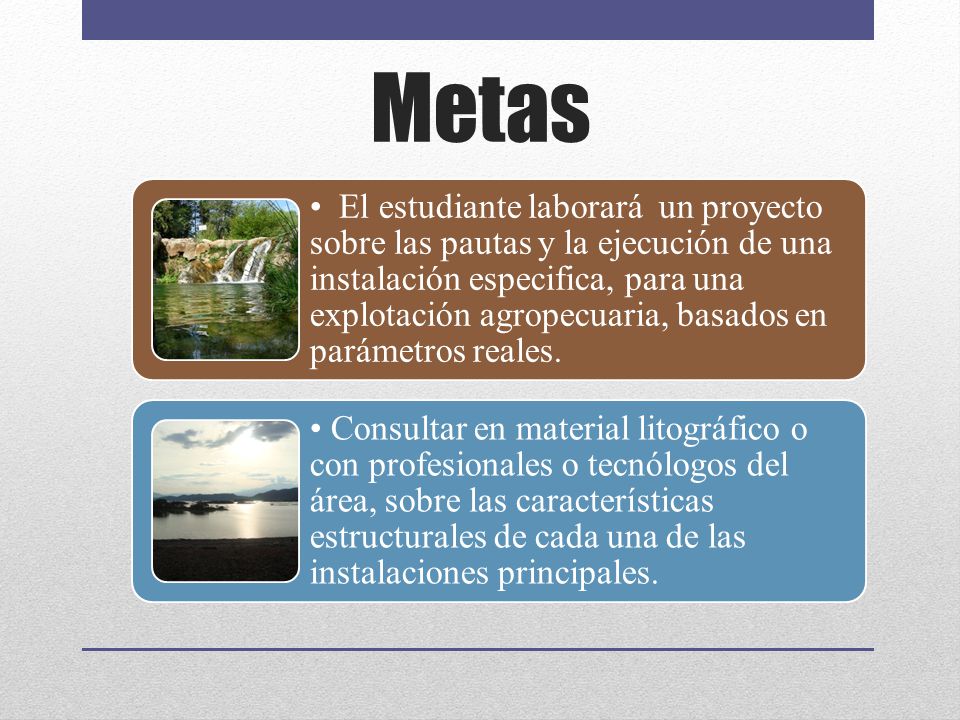 Metas

• El estudiante laborará un proyecto sobre las pautas y la ejecución de una instalación especifica, para una explotación agropecuaria, basados en parámetros reales.

• Consultar en material litográfico o con profesionales o tecnólogos del área, sobre las características estructurales de cada una de las instalaciones principales.